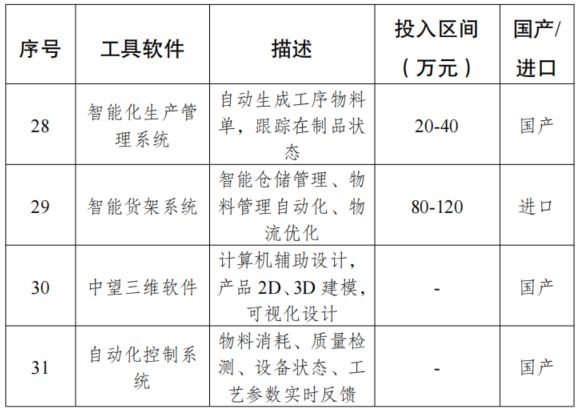 | 序号 | 工具软件 | 描述 | 投入区间（万元） | 国产/进口 |
|---|---|---|---|---|
| 28 | 智能化生产管理系统 | 自动生成工序物料单，跟踪在制品状态 | 20-40 | 国产 |
| 29 | 智能货架系统 | 智能仓储管理、物料管理自动化、物流优化 | 80-120 | 进口 |
| 30 | 中望三维软件 | 计算机辅助设计，产品2D、3D建模，可视化设计 | - | 国产 |
| 31 | 自动化控制系统 | 物料消耗、质量检测、设备状态、工艺参数实时反馈 | - | 国产 |